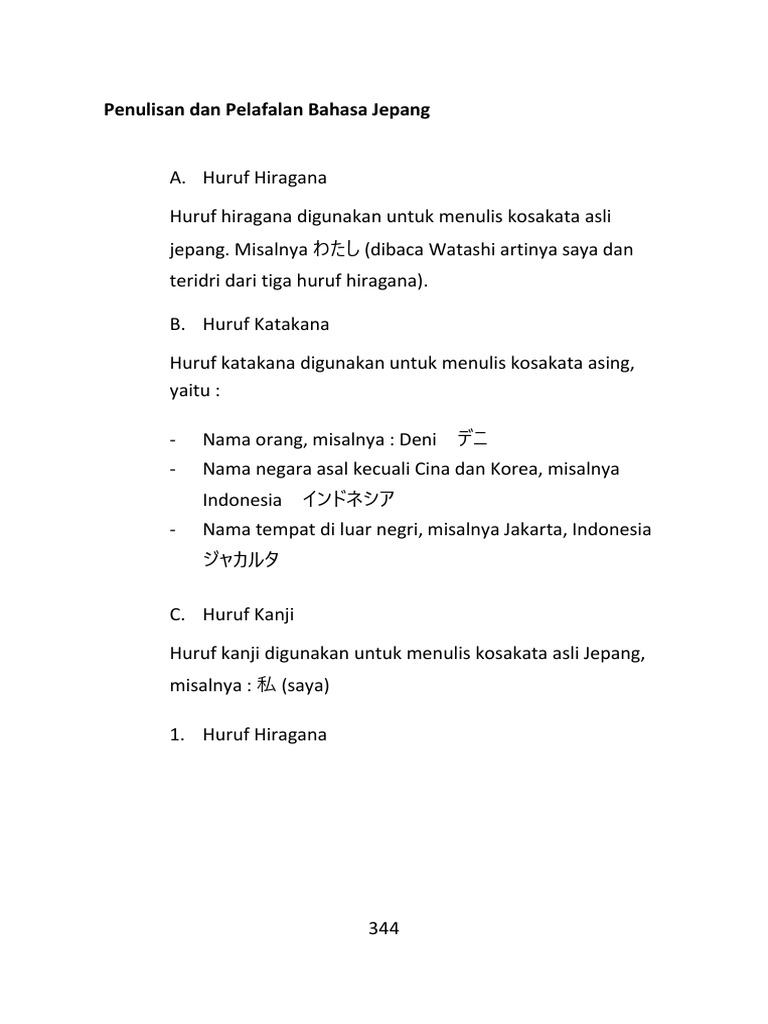 Penulisan dan Pelafalan Bahasa Jepang

A. Huruf Hiragana

Huruf hiragana digunakan untuk menulis kosakata asli jepang. Misalnya わたし (dibaca Watashi artinya saya dan teridri dari tiga huruf hiragana).

B. Huruf Katakana

Huruf katakana digunakan untuk menulis kosakata asing, yaitu :

- Nama orang, misalnya : Deni デニ
- Nama negara asal kecuali Cina dan Korea, misalnya Indonesia インドネシア
- Nama tempat di luar negri, misalnya Jakarta, Indonesia ジャカルタ

C. Huruf Kanji

Huruf kanji digunakan untuk menulis kosakata asli Jepang, misalnya : 私 (saya)

1. Huruf Hiragana

344